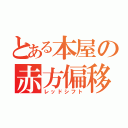 とある本屋の
赤方偏移
レッドシフト